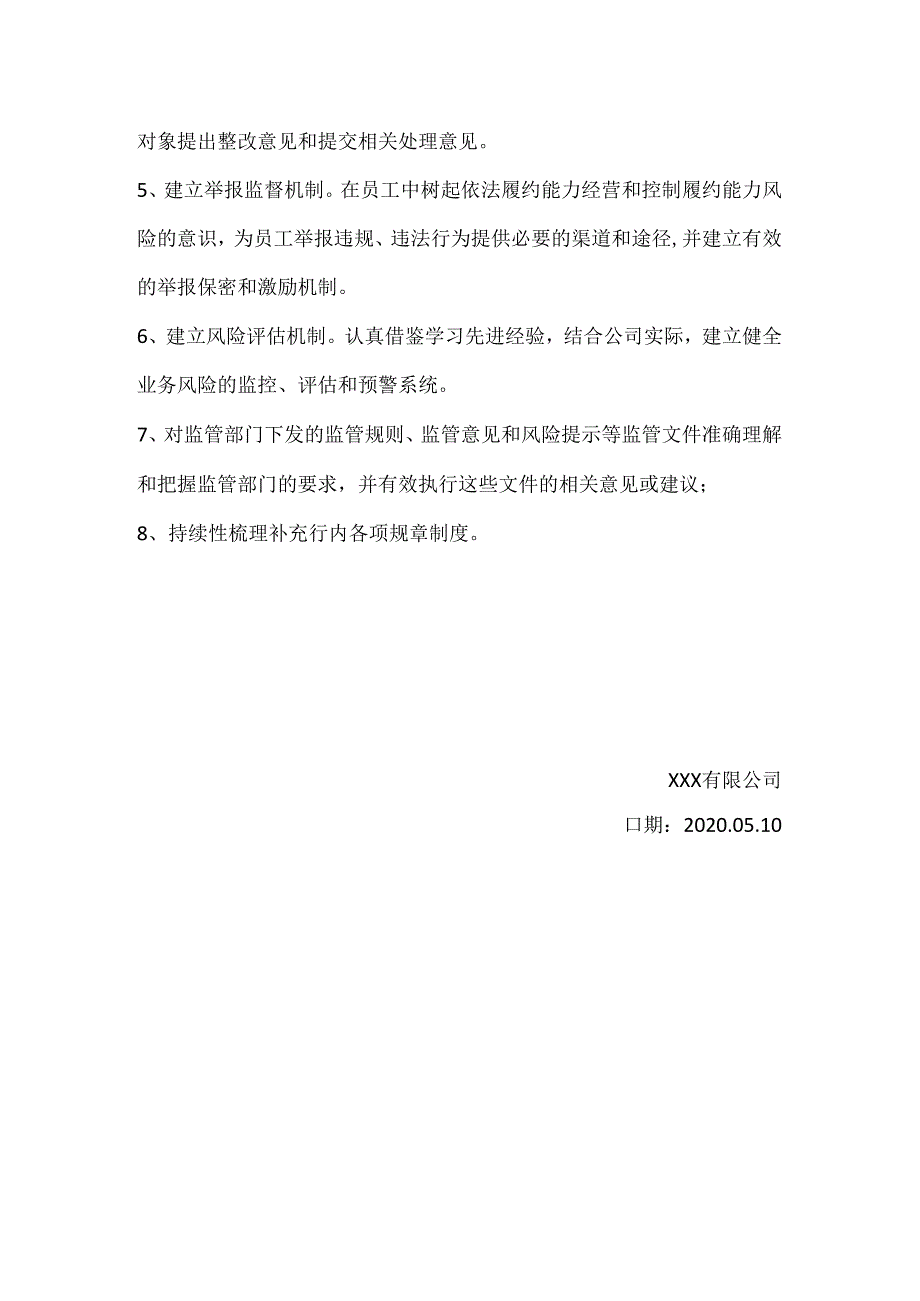 对象提出整改意见和提交相关处理意见。

5、建立举报监督机制。在员工中树起依法履约能力经营和控制履约能力风险的意识，为员工举报违规、违法行为提供必要的渠道和途径,并建立有效的举报保密和激励机制。

6、建立风险评估机制。认真借鉴学习先进经验，结合公司实际，建立健全业务风险的监控、评估和预警系统。

7、对监管部门下发的监管规则、监管意见和风险提示等监管文件准确理解和把握监管部门的要求，并有效执行这些文件的相关意见或建议；

8、持续性梳理补充行内各项规章制度。

XXX有限公司

口期：2020.05.10